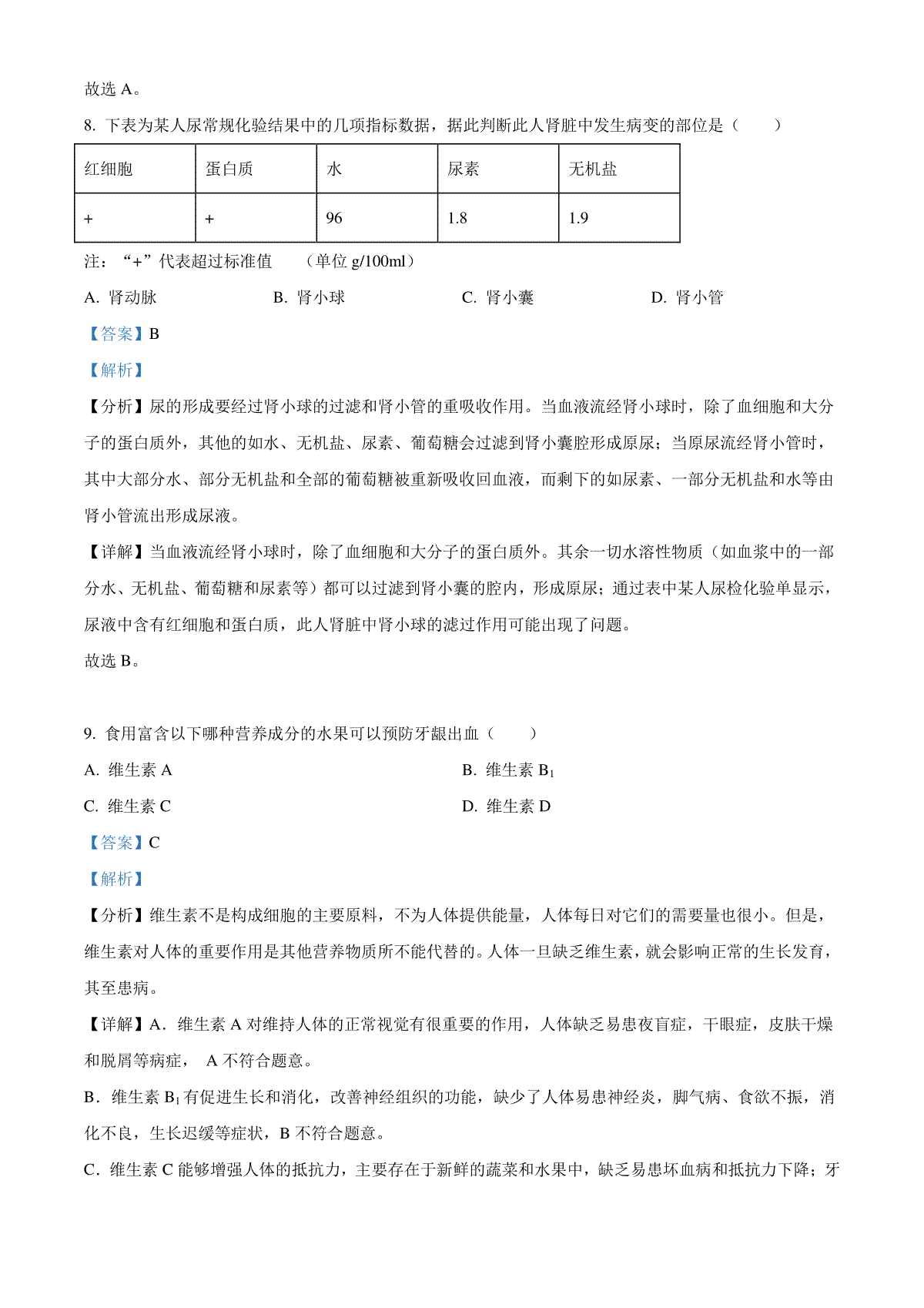 故选 A。

8. 下表为某人尿常规化验结果中的几项指标数据，据此判断此人肾脏中发生病变的部位是（　　）

| 红细胞 | 蛋白质 | 水 | 尿素 | 无机盐 |
|---|---|---|---|---|
| + | + | 96 | 1.8 | 1.9 |

注：“+”代表超过标准值　（单位 g/100ml）

A. 肾动脉　　B. 肾小球　　C. 肾小囊　　D. 肾小管

【答案】B

【解析】

【分析】尿的形成要经过肾小球的过滤和肾小管的重吸收作用。当血液流经肾小球时，除了血细胞和大分子的蛋白质外，其他的如水、无机盐、尿素、葡萄糖会过滤到肾小囊腔形成原尿；当原尿流经肾小管时，其中大部分水、部分无机盐和全部的葡萄糖被重新吸收回血液，而剩下的如尿素、一部分无机盐和水等由肾小管流出形成尿液。

【详解】当血液流经肾小球时，除了血细胞和大分子的蛋白质外。其余一切水溶性物质（如血浆中的一部分水、无机盐、葡萄糖和尿素等）都可以过滤到肾小囊的腔内，形成原尿；通过表中某人尿检化验单显示，尿液中含有红细胞和蛋白质，此人肾脏中肾小球的滤过作用可能出现了问题。

故选 B。

9. 食用富含以下哪种营养成分的水果可以预防牙龈出血（　　）

A. 维生素 A　　B. 维生素 $B_1$

C. 维生素 C　　D. 维生素 D

【答案】C

【解析】

【分析】维生素不是构成细胞的主要原料，不为人体提供能量，人体每日对它们的需要量也很小。但是，维生素对人体的重要作用是其他营养物质所不能代替的。人体一旦缺乏维生素，就会影响正常的生长发育，甚至患病。

【详解】A．维生素 A 对维持人体的正常视觉有很重要的作用，人体缺乏易患夜盲症，干眼症，皮肤干燥和脱屑等病症， A 不符合题意。

B．维生素 $B_1$ 有促进生长和消化，改善神经组织的功能，缺少了人体易患神经炎，脚气病、食欲不振，消化不良，生长迟缓等症状，B 不符合题意。

C．维生素 C 能够增强人体的抵抗力，主要存在于新鲜的蔬菜和水果中，缺乏易患坏血病和抵抗力下降；牙